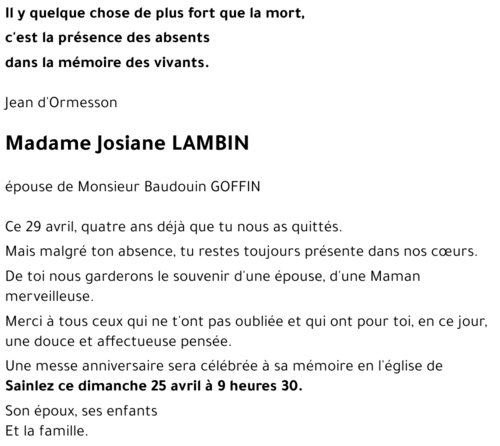 Il y quelque chose de plus fort que la mort,
c'est la présence des absents
dans la mémoire des vivants.

Jean d'Ormesson

Madame Josiane LAMBIN

épouse de Monsieur Baudouin GOFFIN

Ce 29 avril, quatre ans déjà que tu nous as quittés.

Mais malgré ton absence, tu restes toujours présente dans nos cœurs.

De toi nous garderons le souvenir d'une épouse, d'une Maman merveilleuse.

Merci à tous ceux qui ne t'ont pas oubliée et qui ont pour toi, en ce jour, une douce et affectueuse pensée.

Une messe anniversaire sera célébrée à sa mémoire en l'église de Sainlez ce dimanche 25 avril à 9 heures 30.

Son époux, ses enfants
Et la famille.